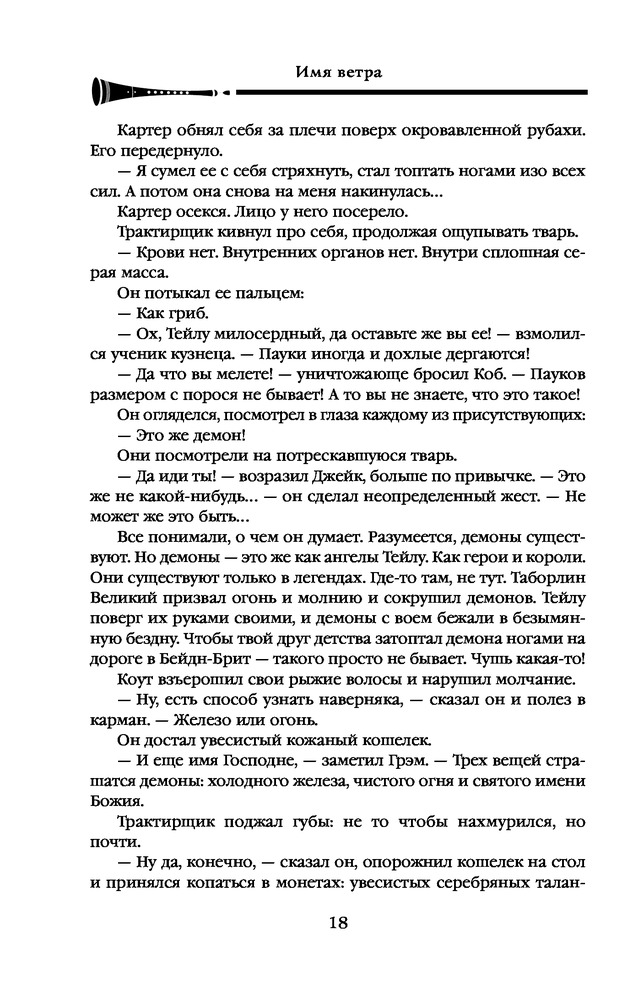 Имя ветра

Картер обнял себя за плечи поверх окровавленной рубахи. Его передернуло.

— Я сумел ее с себя стряхнуть, стал топтать ногами изо всех сил. А потом она снова на меня накинулась...

Картер осекся. Лицо у него посерело.

Трактирщик кивнул про себя, продолжая ощупывать тварь.

— Крови нет. Внутренних органов нет. Внутри сплошная серая масса.

Он потыкал ее пальцем:

— Как гриб.

— Ох, Тейлу милосердный, да оставьте же вы ее! — взмолился ученик кузнеца. — Пауки иногда и дохлые дергаются!

— Да что вы мелете! — уничтожающе бросил Коб. — Пауков размером с порося не бывает! А то вы не знаете, что это такое!

Он огляделся, посмотрел в глаза каждому из присутствующих:

— Это же демон!

Они посмотрели на потрескавшуюся тварь.

— Да иди ты! — возразил Джейк, больше по привычке. — Это же не какой-нибудь... — он сделал неопределенный жест. — Не может же это быть...

Все понимали, о чем он думает. Разумеется, демоны существуют. Но демоны — это же как ангелы Тейлу. Как герои и короли. Они существуют только в легендах. Где-то там, не тут. Таборлин Великий призвал огонь и молнию и сокрушил демонов. Тейлу поверг их руками своими, и демоны с воем бежали в безымянную бездну. Чтобы твой друг детства затоптал демона ногами на дороге в Бейдн-Брит — такого просто не бывает. Чушь какая-то!

Коут взъерошил свои рыжие волосы и нарушил молчание.

— Ну, есть способ узнать наверняка, — сказал он и полез в карман. — Железо или огонь.

Он достал увесистый кожаный кошелек.

— И еще имя Господне, — заметил Грэм. — Трех вещей страшатся демоны: холодного железа, чистого огня и святого имени Божия.

Трактирщик поджал губы: не то чтобы нахмурился, но почти.

— Ну да, конечно, — сказал он, опорожнил кошелек на стол и принялся копаться в монетах: увесистых серебряных талан-

18